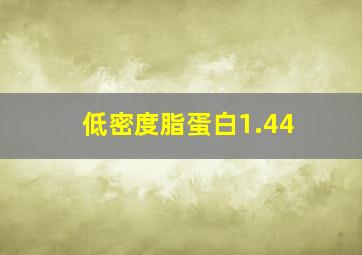 低密度脂蛋白1.44